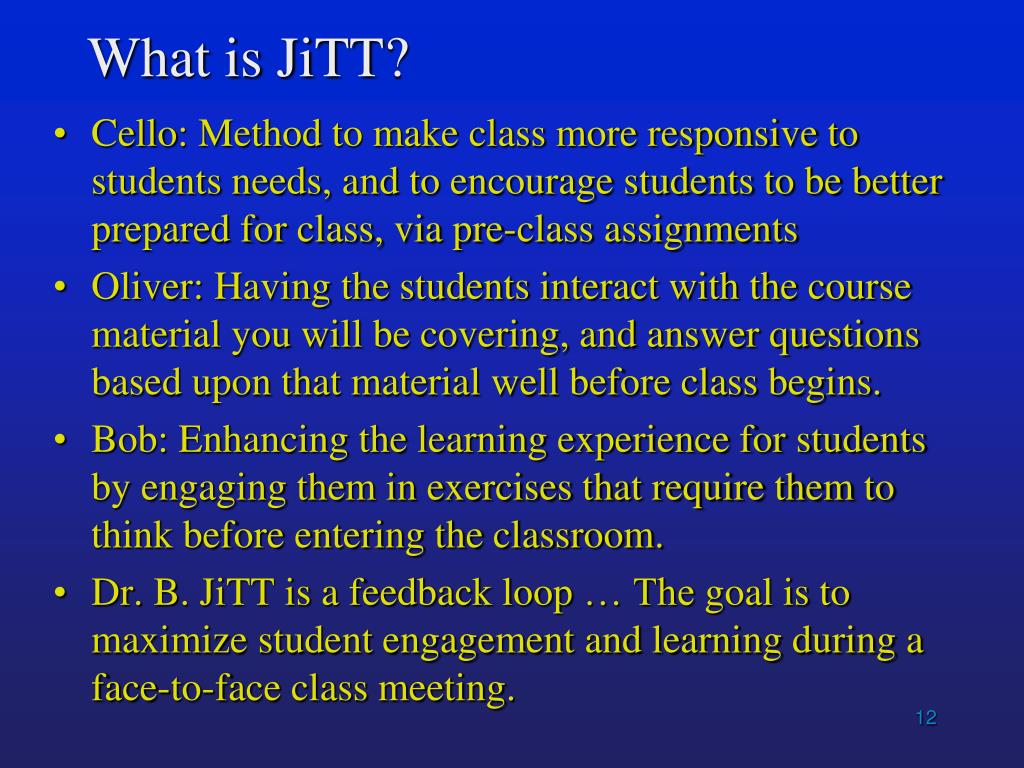 What is JiTT?

• Cello: Method to make class more responsive to students needs, and to encourage students to be better prepared for class, via pre-class assignments
• Oliver: Having the students interact with the course material you will be covering, and answer questions based upon that material well before class begins.
• Bob: Enhancing the learning experience for students by engaging them in exercises that require them to think before entering the classroom.
• Dr. B. JiTT is a feedback loop … The goal is to maximize student engagement and learning during a face-to-face class meeting.

12